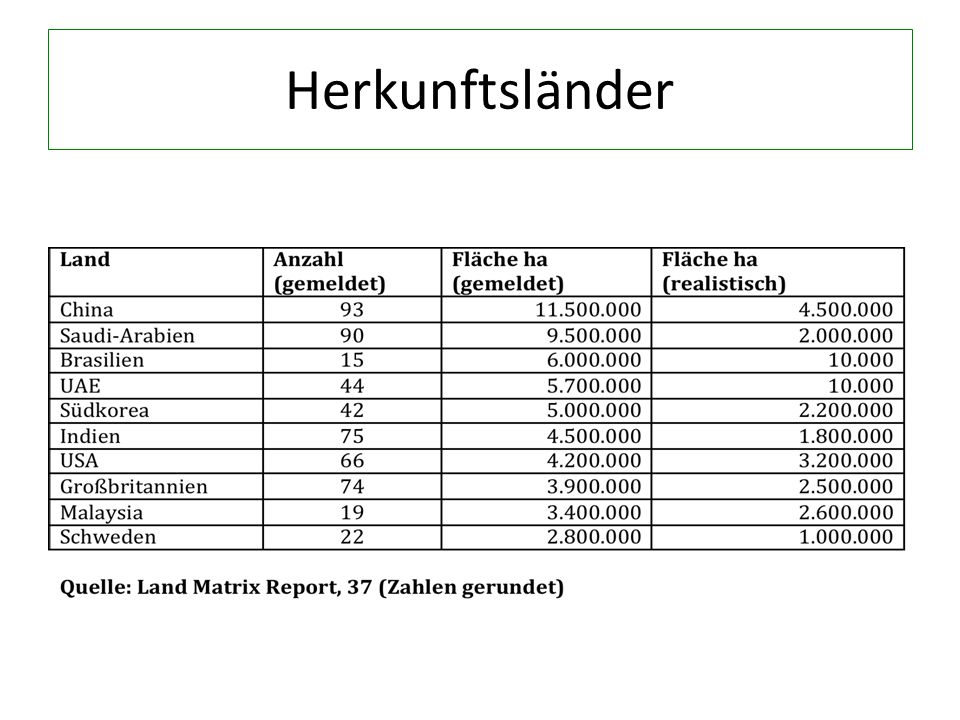 Herkunftsländer

| Land | Anzahl (gemeldet) | Fläche ha (gemeldet) | Fläche ha (realistisch) |
|---|---|---|---|
| China | 93 | 11.500.000 | 4.500.000 |
| Saudi-Arabien | 90 | 9.500.000 | 2.000.000 |
| Brasilien | 15 | 6.000.000 | 10.000 |
| UAE | 44 | 5.700.000 | 10.000 |
| Südkorea | 42 | 5.000.000 | 2.200.000 |
| Indien | 75 | 4.500.000 | 1.800.000 |
| USA | 66 | 4.200.000 | 3.200.000 |
| Großbritannien | 74 | 3.900.000 | 2.500.000 |
| Malaysia | 19 | 3.400.000 | 2.600.000 |
| Schweden | 22 | 2.800.000 | 1.000.000 |

Quelle: Land Matrix Report, 37 (Zahlen gerundet)